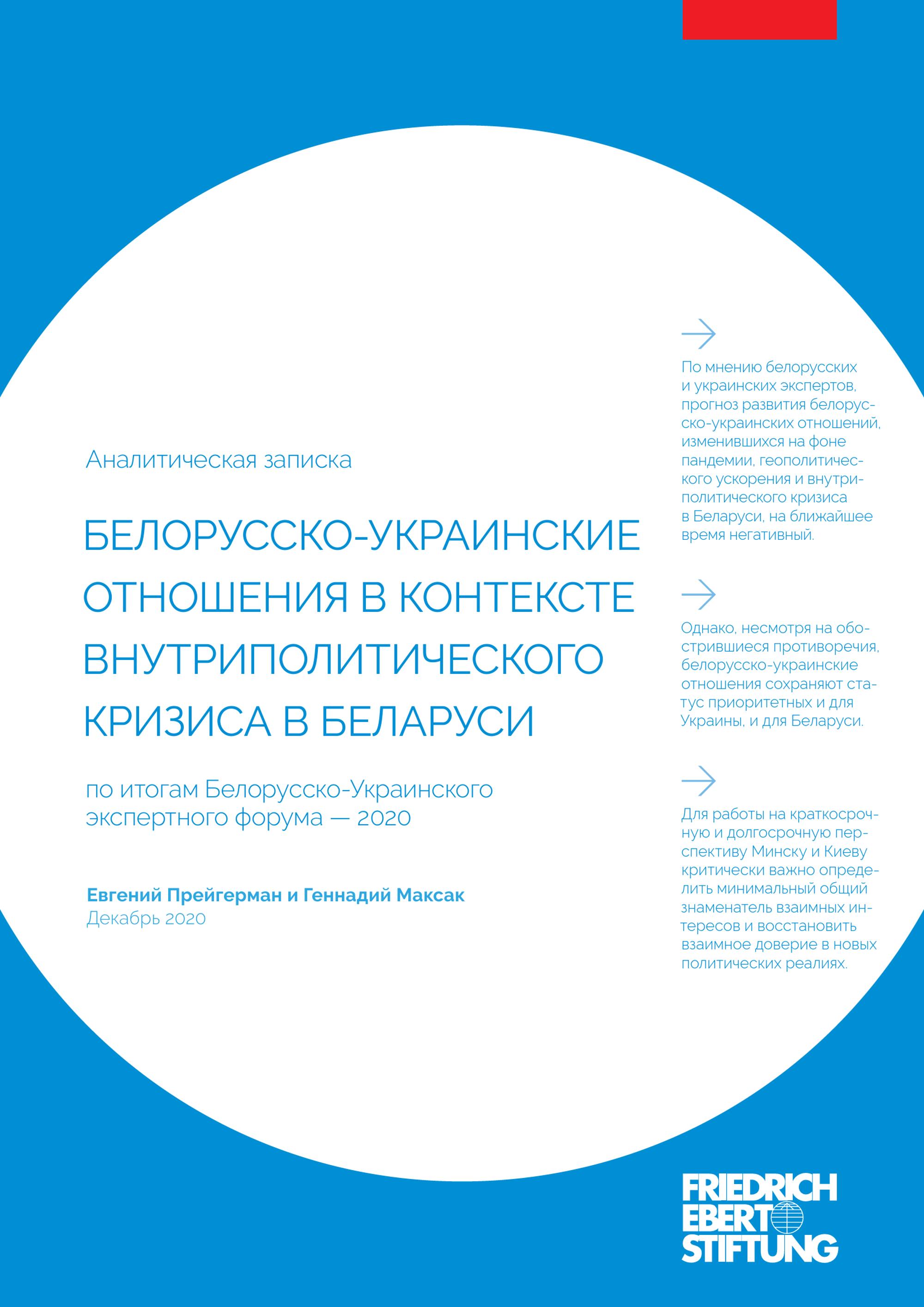 Аналитическая записка

БЕЛОРУССКО-УКРАИНСКИЕ ОТНОШЕНИЯ В КОНТЕКСТЕ ВНУТРИПОЛИТИЧЕСКОГО КРИЗИСА В БЕЛАРУСИ

по итогам Белорусско-Украинского экспертного форума — 2020

Евгений Прейгерман и Геннадий Максак
Декабрь 2020

По мнению белорусских и украинских экспертов, прогноз развития белорусско-украинских отношений, изменившихся на фоне пандемии, геополитического ускорения и внутриполитического кризиса в Беларуси, на ближайшее время негативный.

Однако, несмотря на обострившиеся противоречия, белорусско-украинские отношения сохраняют статус приоритетных и для Украины, и для Беларуси.

Для работы на краткосрочную и долгосрочную перспективу Минску и Киеву критически важно определить минимальный общий знаменатель взаимных интересов и восстановить взаимное доверие в новых политических реалиях.

FRIEDRICH EBERT STIFTUNG